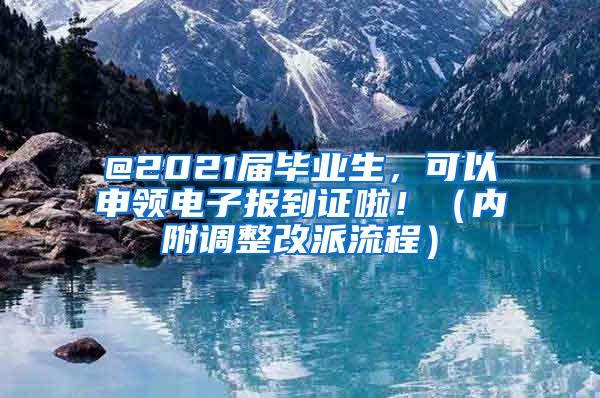 @2021届毕业生，可以申领电子报到证啦！（内附调整改派流程）